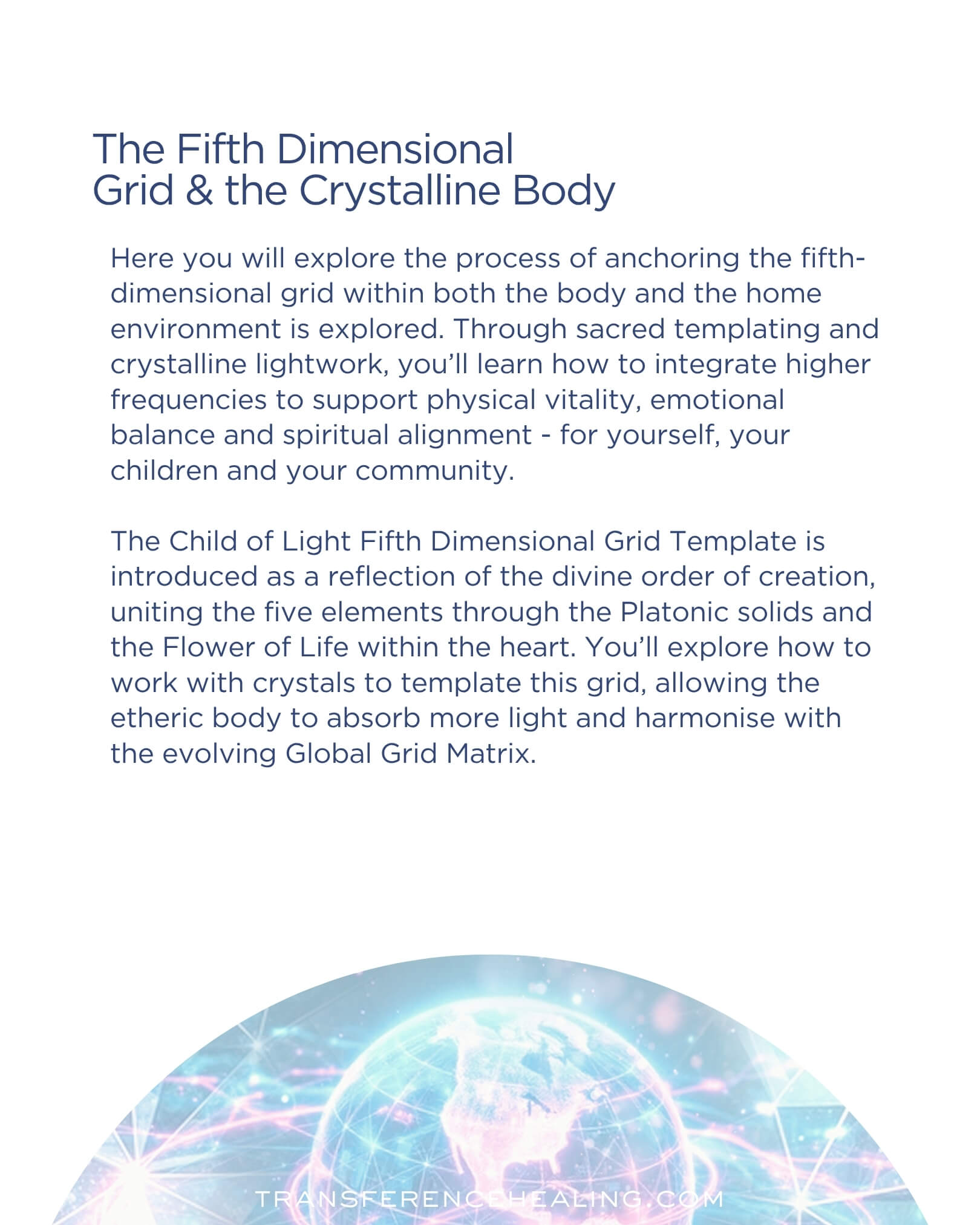 The Fifth Dimensional Grid & the Crystalline Body

Here you will explore the process of anchoring the fifth-dimensional grid within both the body and the home environment is explored. Through sacred templating and crystalline lightwork, you'll learn how to integrate higher frequencies to support physical vitality, emotional balance and spiritual alignment - for yourself, your children and your community.

The Child of Light Fifth Dimensional Grid Template is introduced as a reflection of the divine order of creation, uniting the five elements through the Platonic solids and the Flower of Life within the heart. You'll explore how to work with crystals to template this grid, allowing the etheric body to absorb more light and harmonise with the evolving Global Grid Matrix.

TRANSFERENCEHEALING.COM